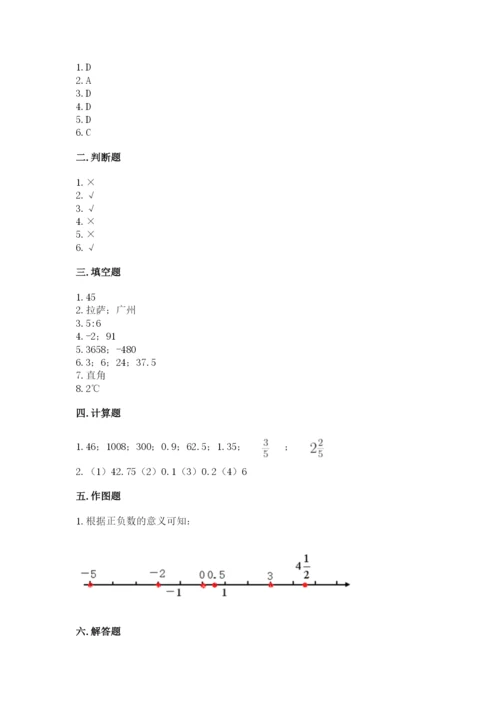 1. D
2. A
3. D
4. D
5. D
6. C

二. 判断题

1. ×
2. √
3. √
4. ×
5. ×
6. √

三. 填空题

1. 45
2. 拉萨；广州
3. 5:6
4. -2；91
5. 3658；-480
6. 3；6；24；37.5
7. 直角
8. 2℃

四. 计算题

1. 46；1008；300；0.9；62.5；1.35；$\frac{3}{5}$；$2\frac{2}{5}$
2. （1）42.75（2）0.1（3）0.2（4）6

五. 作图题

1. 根据正负数的意义可知：

$-5$ $-2$ $0$ $0.5$ $3$ $4\frac{1}{2}$ $-1$ $1$

六. 解答题